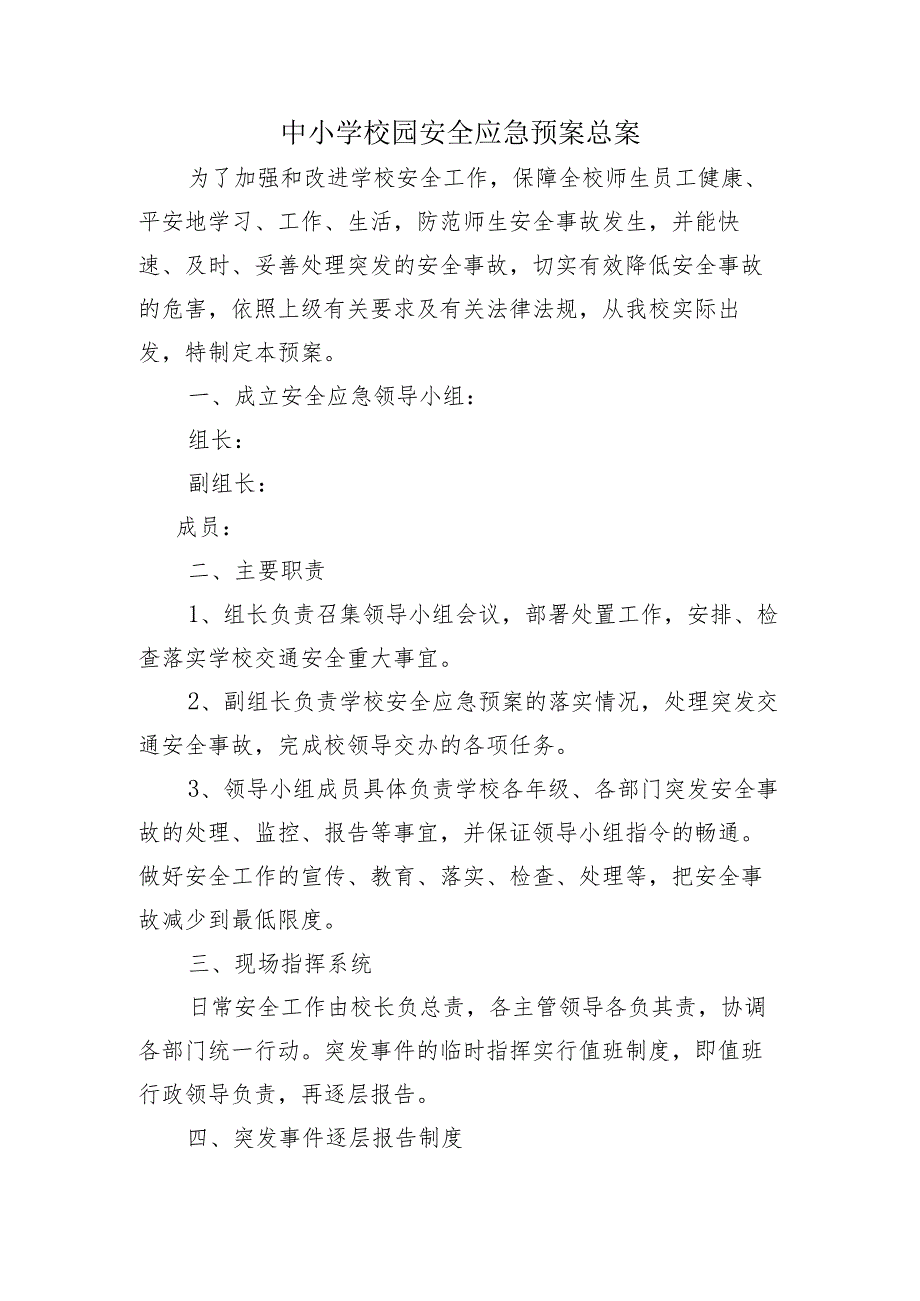 中小学校园安全应急预案总案

为了加强和改进学校安全工作，保障全校师生员工健康、平安地学习、工作、生活，防范师生安全事故发生，并能快速、及时、妥善处理突发的安全事故，切实有效降低安全事故的危害，依照上级有关要求及有关法律法规，从我校实际出发，特制定本预案。

一、成立安全应急领导小组：

组长：

副组长：

成员：

二、主要职责

1、组长负责召集领导小组会议，部署处置工作，安排、检查落实学校交通安全重大事宜。

2、副组长负责学校安全应急预案的落实情况，处理突发交通安全事故，完成校领导交办的各项任务。

3、领导小组成员具体负责学校各年级、各部门突发安全事故的处理、监控、报告等事宜，并保证领导小组指令的畅通。做好安全工作的宣传、教育、落实、检查、处理等，把安全事故减少到最低限度。

三、现场指挥系统

日常安全工作由校长负总责，各主管领导各负其责，协调各部门统一行动。突发事件的临时指挥实行值班制度，即值班行政领导负责，再逐层报告。

四、突发事件逐层报告制度